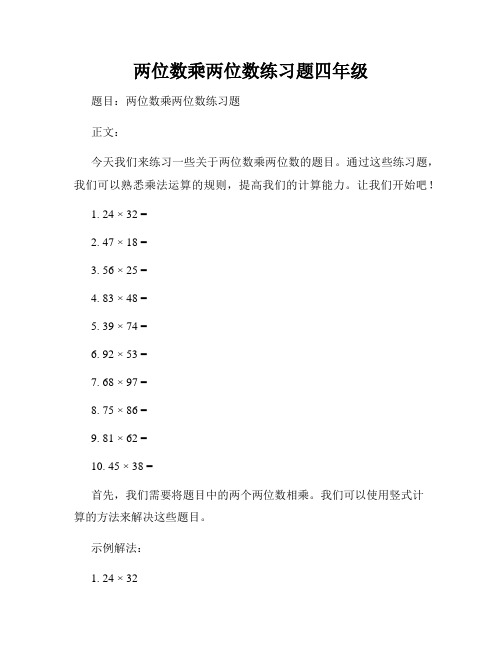 两位数乘两位数练习题四年级

题目：两位数乘两位数练习题

正文：

今天我们来练习一些关于两位数乘两位数的题目。通过这些练习题，我们可以熟悉乘法运算的规则，提高我们的计算能力。让我们开始吧！

1. $24 \times 32 =$

2. $47 \times 18 =$

3. $56 \times 25 =$

4. $83 \times 48 =$

5. $39 \times 74 =$

6. $92 \times 53 =$

7. $68 \times 97 =$

8. $75 \times 86 =$

9. $81 \times 62 =$

10. $45 \times 38 =$

首先，我们需要将题目中的两个两位数相乘。我们可以使用竖式计算的方法来解决这些题目。

示例解法：

1. $24 \times 32$